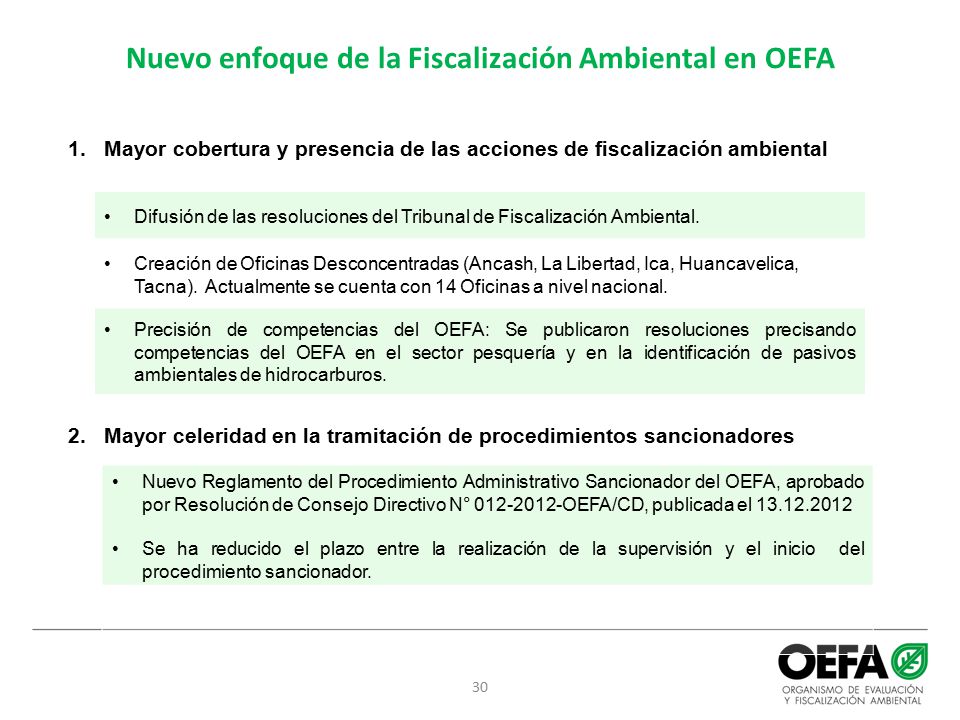 Nuevo enfoque de la Fiscalización Ambiental en OEFA

1. Mayor cobertura y presencia de las acciones de fiscalización ambiental

• Difusión de las resoluciones del Tribunal de Fiscalización Ambiental.

• Creación de Oficinas Desconcentradas (Ancash, La Libertad, Ica, Huancavelica, Tacna). Actualmente se cuenta con 14 Oficinas a nivel nacional.

• Precisión de competencias del OEFA: Se publicaron resoluciones precisando competencias del OEFA en el sector pesquería y en la identificación de pasivos ambientales de hidrocarburos.

2. Mayor celeridad en la tramitación de procedimientos sancionadores

• Nuevo Reglamento del Procedimiento Administrativo Sancionador del OEFA, aprobado por Resolución de Consejo Directivo N° 012-2012-OEFA/CD, publicada el 13.12.2012

• Se ha reducido el plazo entre la realización de la supervisión y el inicio del procedimiento sancionador.

30

OEFA
ORGANISMO DE EVALUACIÓN Y FISCALIZACIÓN AMBIENTAL